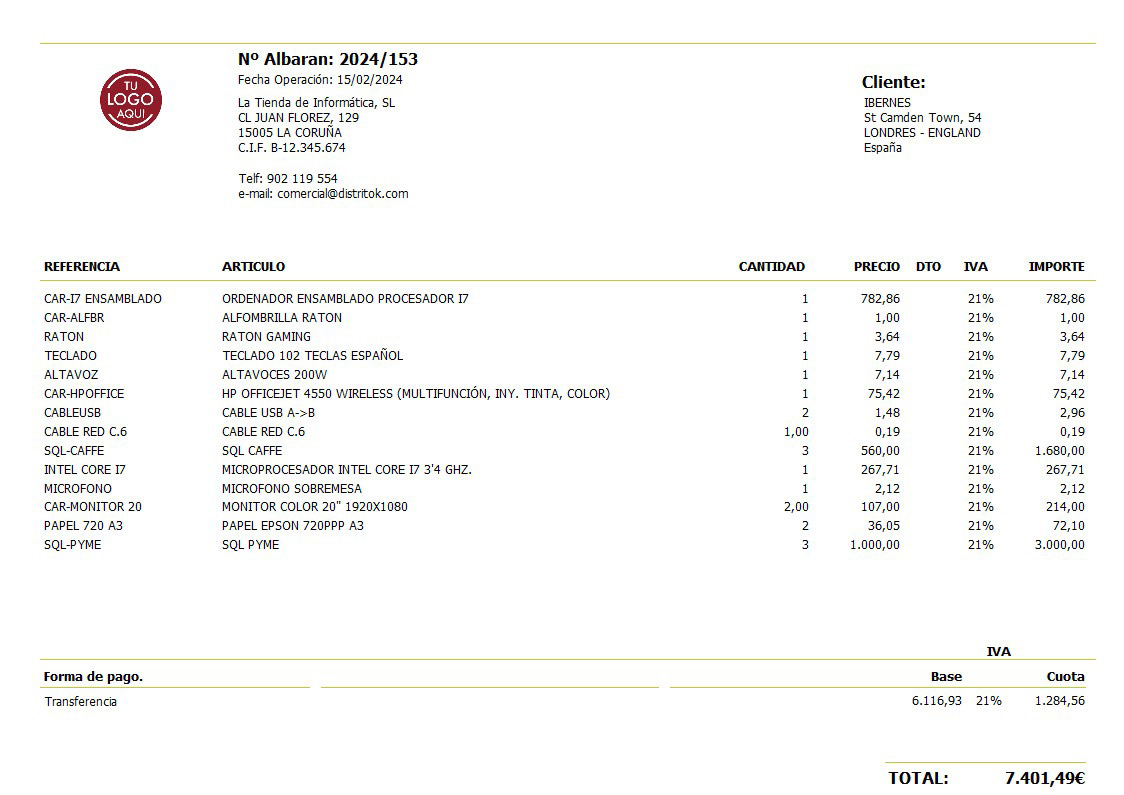 TU LOGO AQUI

Nº Albaran: 2024/153
Fecha Operación: 15/02/2024

La Tienda de Informática, SL
CL JUAN FLOREZ, 129
15005 LA CORUÑA
C.I.F. B-12.345.674

Telf: 902 119 554
e-mail: comercial@distritok.com

Cliente:
IBERNES
St Camden Town, 54
LONDRES - ENGLAND
España

| REFERENCIA | ARTICULO | CANTIDAD | PRECIO | DTO | IVA | IMPORTE |
|---|---|---|---|---|---|---|
| CAR-I7 ENSAMBLADO | ORDENADOR ENSAMBLADO PROCESADOR I7 | 1 | 782,86 | | 21% | 782,86 |
| CAR-ALFBR | ALFOMBRILLA RATON | 1 | 1,00 | | 21% | 1,00 |
| RATON | RATON GAMING | 1 | 3,64 | | 21% | 3,64 |
| TECLADO | TECLADO 102 TECLAS ESPAÑOL | 1 | 7,79 | | 21% | 7,79 |
| ALTAVOZ | ALTAVOCES 200W | 1 | 7,14 | | 21% | 7,14 |
| CAR-HPOFFICE | HP OFFICEJET 4550 WIRELESS (MULTIFUNCIÓN, INY. TINTA, COLOR) | 1 | 75,42 | | 21% | 75,42 |
| CABLEUSB | CABLE USB A->B | 2 | 1,48 | | 21% | 2,96 |
| CABLE RED C.6 | CABLE RED C.6 | 1,00 | 0,19 | | 21% | 0,19 |
| SQL-CAFFE | SQL CAFFE | 3 | 560,00 | | 21% | 1.680,00 |
| INTEL CORE I7 | MICROPROCESADOR INTEL CORE I7 3'4 GHZ. | 1 | 267,71 | | 21% | 267,71 |
| MICROFONO | MICROFONO SOBREMESA | 1 | 2,12 | | 21% | 2,12 |
| CAR-MONITOR 20 | MONITOR COLOR 20" 1920X1080 | 2,00 | 107,00 | | 21% | 214,00 |
| PAPEL 720 A3 | PAPEL EPSON 720PPP A3 | 2 | 36,05 | | 21% | 72,10 |
| SQL-PYME | SQL PYME | 3 | 1.000,00 | | 21% | 3.000,00 |

IVA

| Forma de pago. | Base | | Cuota |
|---|---|---|---|
| Transferencia | 6.116,93 | 21% | 1.284,56 |

TOTAL: 7.401,49€